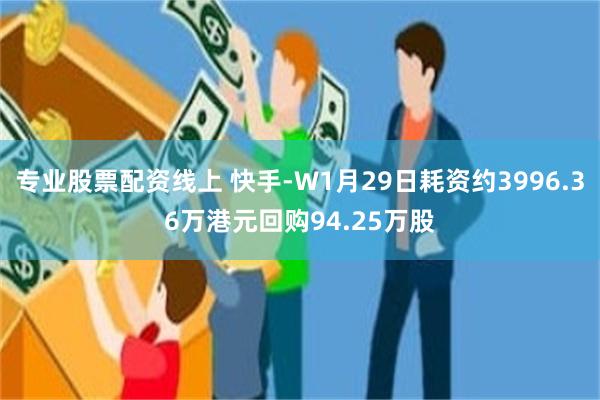 专业股票配资线上 快手-W1月29日耗资约3996.36万港元回购94.25万股